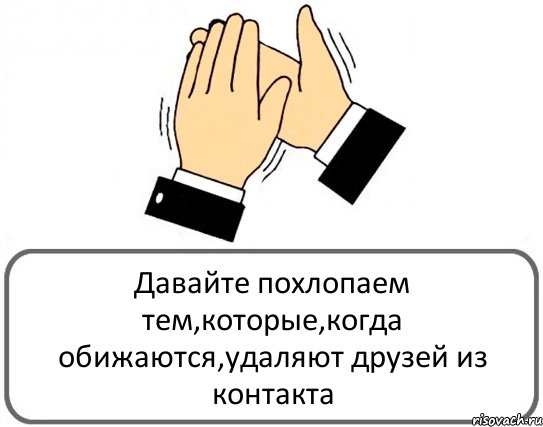 Давайте похлопаем тем,которые,когда обижаются,удаляют друзей из контакта

risovach.ru